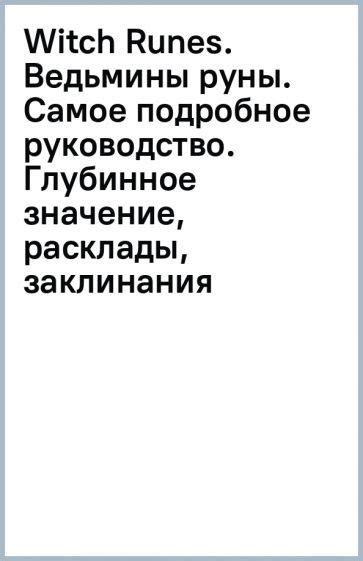 Witch Runes. Ведьмины руны. Самое подробное руководство. Глубинное значение, расклады, заклинания